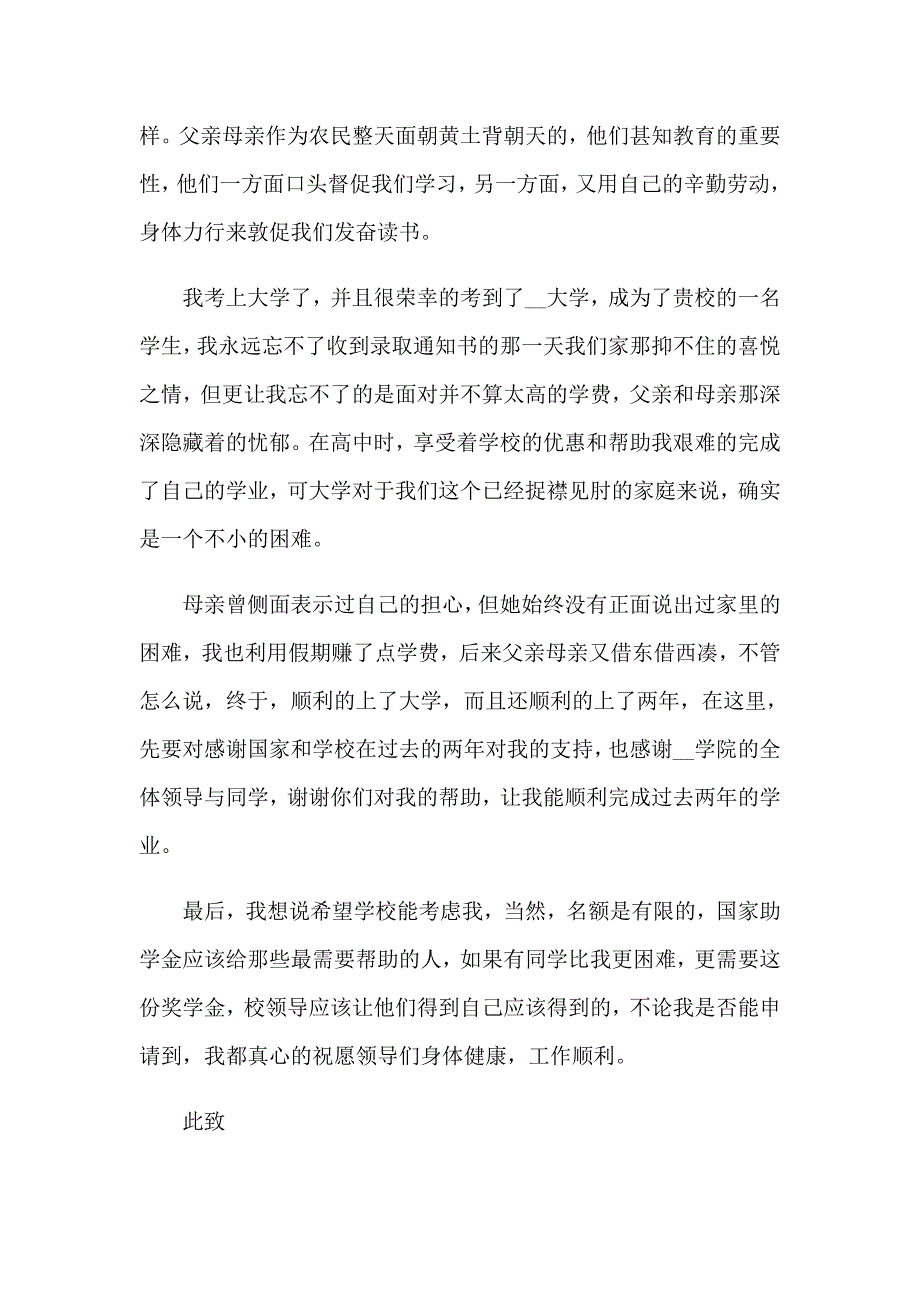 样。父亲母亲作为农民整天面朝黄土背朝天的，他们甚知教育的重要性，他们一方面口头督促我们学习，另一方面，又用自己的辛勤劳动，身体力行来敦促我们发奋读书。

我考上大学了，并且很荣幸的考到了__大学，成为了贵校的一名学生，我永远忘不了收到录取通知书的那一天我们家那抑不住的喜悦之情，但更让我忘不了的是面对并不算太高的学费，父亲和母亲那深深隐藏着的忧郁。在高中时，享受着学校的优惠和帮助我艰难的完成了自己的学业，可大学对于我们这个已经捉襟见肘的家庭来说，确实是一个不小的困难。

母亲曾侧面表示过自己的担心，但她始终没有正面说出过家里的困难，我也利用假期赚了点学费，后来父亲母亲又借东借西凑，不管怎么说，终于，顺利的上了大学，而且还顺利的上了两年，在这里，先要对感谢国家和学校在过去的两年对我的支持，也感谢__学院的全体领导与同学，谢谢你们对我的帮助，让我能顺利完成过去两年的学业。

最后，我想说希望学校能考虑我，当然，名额是有限的，国家助学金应该给那些最需要帮助的人，如果有同学比我更困难，更需要这份奖学金，校领导应该让他们得到自己应该得到的，不论我是否能申请到，我都真心的祝愿领导们身体健康，工作顺利。

此致